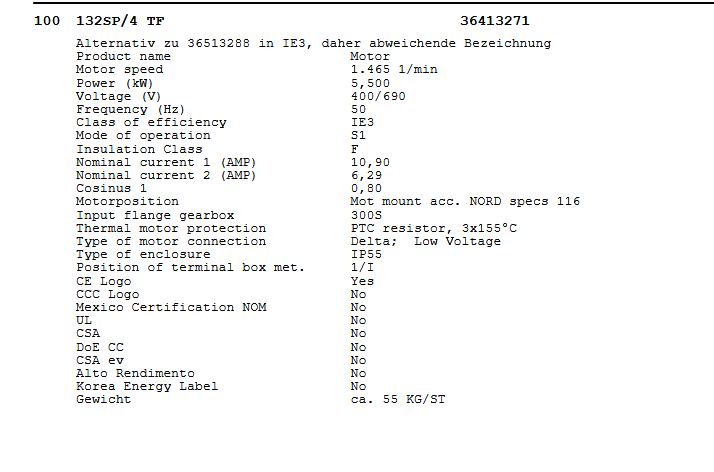 100 132SP/4 TF 36413271

Alternativ zu 36513288 in IE3, daher abweichende Bezeichnung
Product name Motor
Motor speed 1.465 1/min
Power (kW) 5,500
Voltage (V) 400/690
Frequency (Hz) 50
Class of efficiency IE3
Mode of operation S1
Insulation Class F
Nominal current 1 (AMP) 10,90
Nominal current 2 (AMP) 6,29
Cosinus 1 0,80
Motorposition Mot mount acc. NORD specs 116
Input flange gearbox 300S
Thermal motor protection PTC resistor, 3x155°C
Type of motor connection Delta; Low Voltage
Type of enclosure IP55
Position of terminal box met. 1/I
CE Logo Yes
CCC Logo No
Mexico Certification NOM No
UL No
CSA No
DoE CC No
CSA ev No
Alto Rendimento No
Korea Energy Label No
Gewicht ca. 55 KG/ST